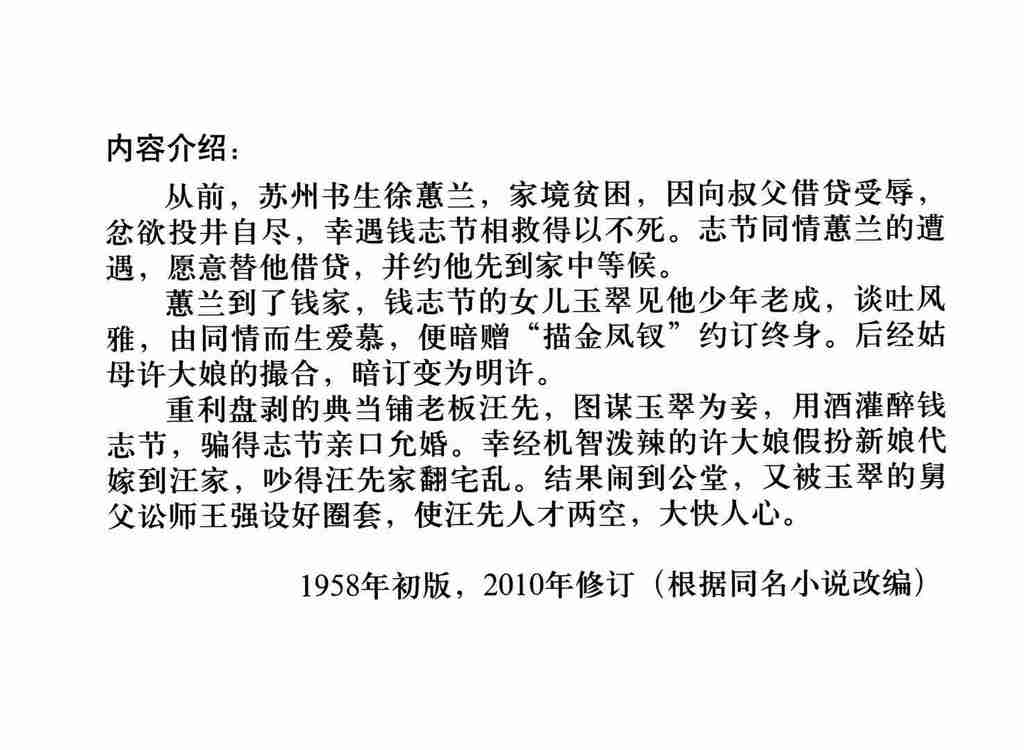 内容介绍：

从前，苏州书生徐蕙兰，家境贫困，因向叔父借贷受辱，忿欲投井自尽，幸遇钱志节相救得以不死。志节同情蕙兰的遭遇，愿意替他借贷，并约他先到家中等候。

蕙兰到了钱家，钱志节的女儿玉翠见他少年老成，谈吐风雅，由同情而生爱慕，便暗赠“描金凤钗”约订终身。后经姑母许大娘的撮合，暗订变为明许。

重利盘剥的典当铺老板汪先，图谋玉翠为妾，用酒灌醉钱志节，骗得志节亲口允婚。幸经机智泼辣的许大娘假扮新娘代嫁到汪家，吵得汪先家翻宅乱。结果闹到公堂，又被玉翠的舅父讼师王强设好圈套，使汪先人才两空，大快人心。

1958年初版，2010年修订（根据同名小说改编）